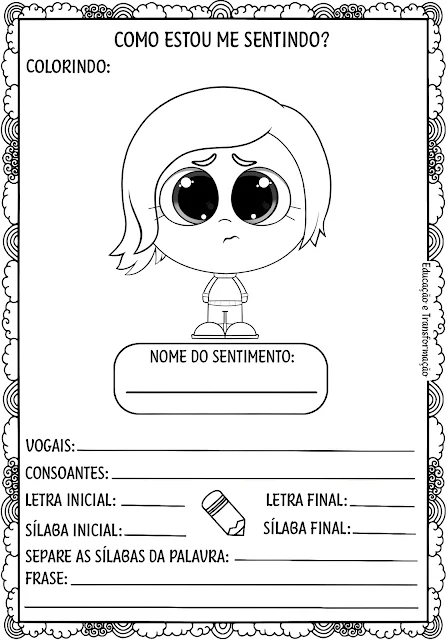 COMO ESTOU ME SENTINDO?

COLORINDO:

NOME DO SENTIMENTO:
____

VOGAIS: ____

CONSOANTES: ____

LETRA INICIAL: ____ LETRA FINAL: ____

SÍLABA INICIAL: ____ SÍLABA FINAL: ____

SEPARE AS SÍLABAS DA PALAVRA: ____

FRASE: ____
____

Educação e Transformação